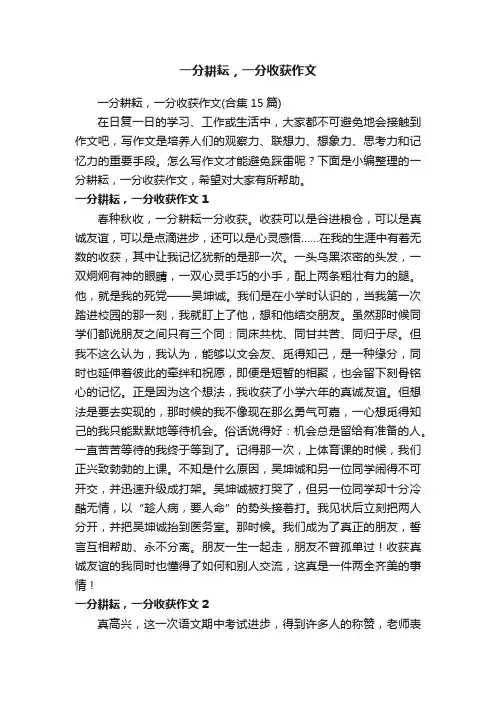 一分耕耘，一分收获作文

一分耕耘，一分收获作文(合集 15 篇)

在日复一日的学习、工作或生活中，大家都不可避免地会接触到作文吧，写作文是培养人们的观察力、联想力、想象力、思考力和记忆力的重要手段。怎么写作文才能避免踩雷呢？下面是小编整理的一分耕耘，一分收获作文，希望对大家有所帮助。

一分耕耘，一分收获作文 1

春种秋收，一分耕耘一分收获。收获可以是谷进粮仓，可以是真诚友谊，可以是点滴进步，还可以是心灵感悟……在我的生涯中有着无数的收获，其中让我记忆犹新的是那一次。一头乌黑浓密的头发，一双炯炯有神的眼睛，一双心灵手巧的小手，配上两条粗壮有力的腿。他，就是我的死党——吴坤诚。我们是在小学时认识的，当我第一次踏进校园的那一刻，我就盯上了他，想和他结交朋友。虽然那时候同学们都说朋友之间只有三个同：同床共枕、同甘共苦、同归于尽。但我不这么认为，我认为，能够以文会友、觅得知己，是一种缘分，同时也延伸着彼此的牵绊和祝愿，即便是短暂的相聚，也会留下刻骨铭心的记忆。正是因为这个想法，我收获了小学六年的真诚友谊。但想法是要去实现的，那时候的我不像现在那么勇气可嘉，一心想觅得知己的我只能默默地等待机会。俗话说得好：机会总是留给有准备的人。一直苦苦等待的我终于等到了。记得那一次，上体育课的时候，我们正兴致勃勃的上课。不知是什么原因，吴坤诚和另一位同学闹得不可开交，并迅速升级成打架。吴坤诚被打哭了，但另一位同学却十分冷酷无情，以“趁人病，要人命”的势头接着打。我见状后立刻把两人分开，并把吴坤诚抬到医务室。那时候。我们成为了真正的朋友，誓言互相帮助、永不分离。朋友一生一起走，朋友不曾孤单过！收获真诚友谊的我同时也懂得了如何和别人交流，这真是一件两全齐美的事情！

一分耕耘，一分收获作文 2

真高兴，这一次语文期中考试进步，得到许多人的称赞，老师表